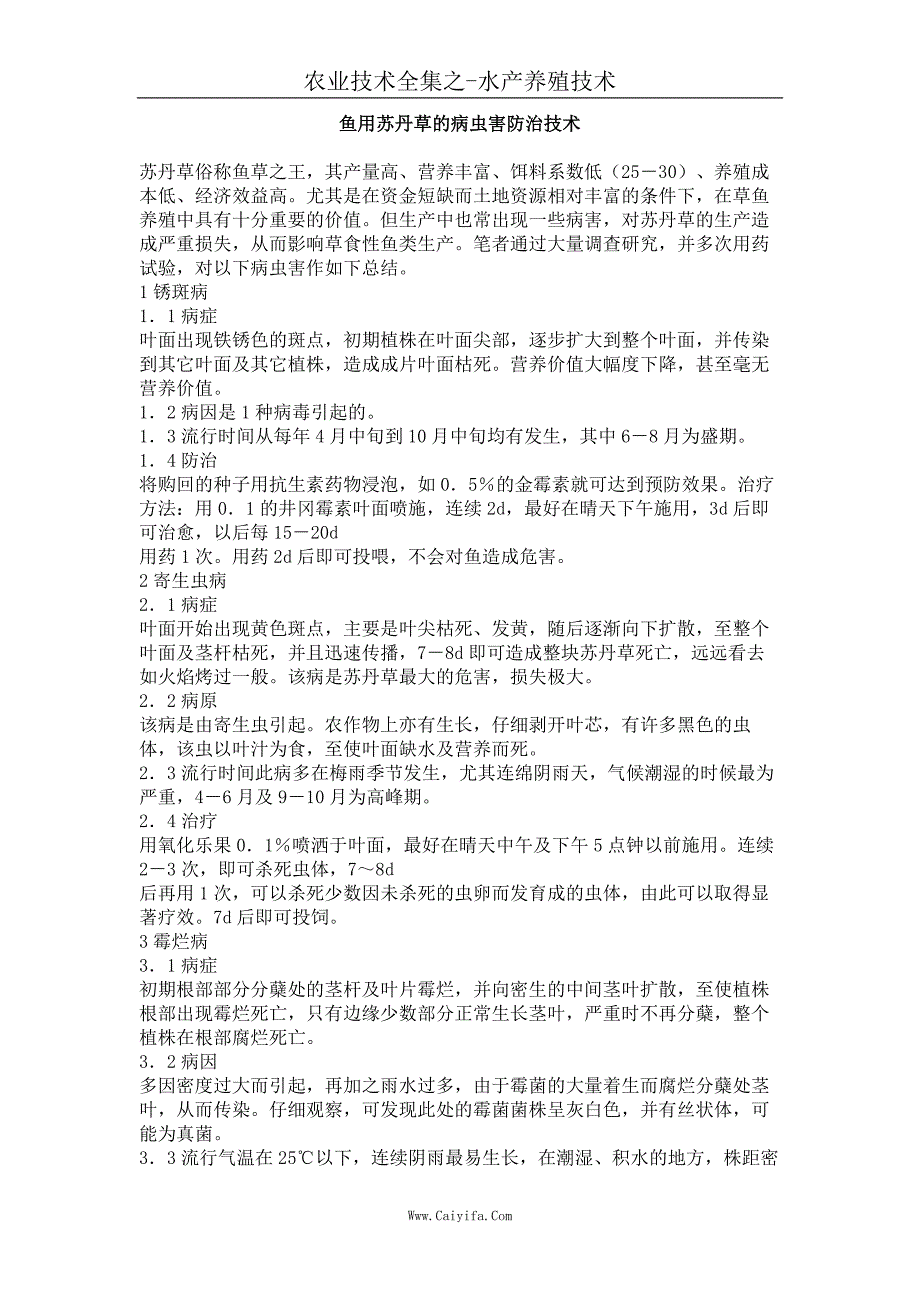 农业技术全集之-水产养殖技术

鱼用苏丹草的病虫害防治技术

苏丹草俗称鱼草之王，其产量高、营养丰富、饵料系数低（25－30）、养殖成本低、经济效益高。尤其是在资金短缺而土地资源相对丰富的条件下，在草鱼养殖中具有十分重要的价值。但生产中也常出现一些病害，对苏丹草的生产造成严重损失，从而影响草食性鱼类生产。笔者通过大量调查研究，并多次用药试验，对以下病虫害作如下总结。

1 锈斑病

1．1 病症

叶面出现铁锈色的斑点，初期植株在叶面尖部，逐步扩大到整个叶面，并传染到其它叶面及其它植株，造成成片叶面枯死。营养价值大幅度下降，甚至毫无营养价值。

1．2 病因是 1 种病毒引起的。

1．3 流行时间从每年 4 月中旬到 10 月中旬均有发生，其中 6－8 月为盛期。

1．4 防治

将购回的种子用抗生素药物浸泡，如 0．5%的金霉素就可达到预防效果。治疗方法：用 0．1 的井冈霉素叶面喷施，连续 2d，最好在晴天下午施用，3d 后即可治愈，以后每 15－20d

用药 1 次。用药 2d 后即可投喂，不会对鱼造成危害。

2 寄生虫病

2．1 病症

叶面开始出现黄色斑点，主要是叶尖枯死、发黄，随后逐渐向下扩散，至整个叶面及茎杆枯死，并且迅速传播，7－8d 即可造成整块苏丹草死亡，远远看去如火焰烤过一般。该病是苏丹草最大的危害，损失极大。

2．2 病原

该病是由寄生虫引起。农作物上亦有生长，仔细剥开叶芯，有许多黑色的虫体，该虫以叶汁为食，至使叶面缺水及营养而死。

2．3 流行时间此病多在梅雨季节发生，尤其连绵阴雨天，气候潮湿的时候最为严重，4－6 月及 9－10 月为高峰期。

2．4 治疗

用氧化乐果 0．1%喷洒于叶面，最好在晴天中午及下午 5 点钟以前施用。连续 2－3 次，即可杀死虫体，7～8d

后再用 1 次，可以杀死少数因未杀死的虫卵而发育成的虫体，由此可以取得显著疗效。7d 后即可投饲。

3 霉烂病

3．1 病症

初期根部部分分蘖处的茎杆及叶片霉烂，并向密生的中间茎叶扩散，至使植株根部出现霉烂死亡，只有边缘少数部分正常生长茎叶，严重时不再分蘖，整个植株在根部腐烂死亡。

3．2 病因

多因密度过大而引起，再加之雨水过多，由于霉菌的大量着生而腐烂分蘖处茎叶，从而传染。仔细观察，可发现此处的霉菌菌株呈灰白色，并有丝状体，可能为真菌。

3．3 流行气温在 25℃以下，连续阴雨最易生长，在潮湿、积水的地方，株距密

Www.Caiyifa.Com